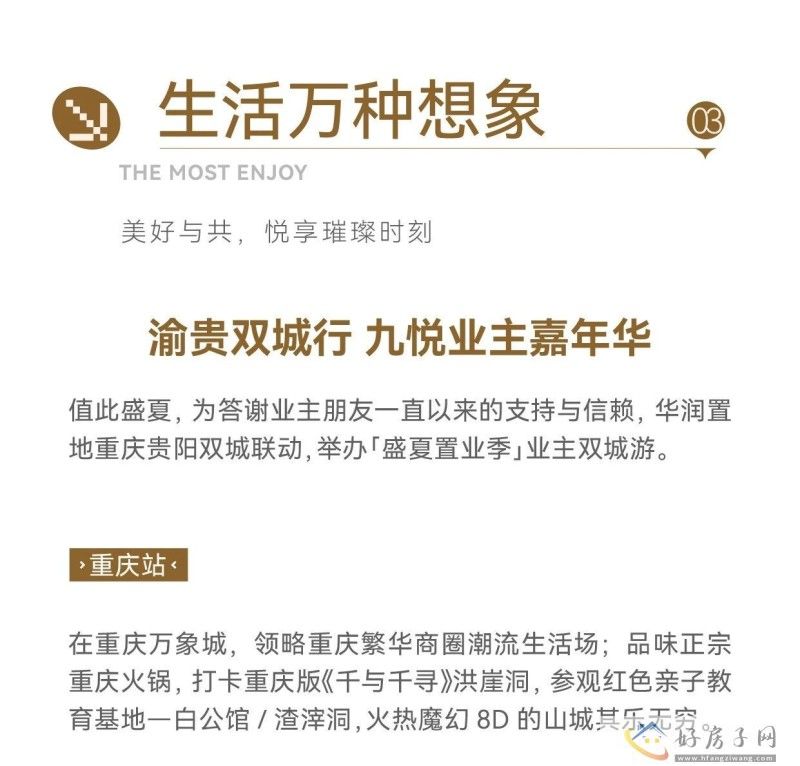 生活万种想象

03

THE MOST ENJOY

美好与共，悦享璀璨时刻

渝贵双城行 九悦业主嘉年华

值此盛夏，为答谢业主朋友一直以来的支持与信赖，华润置地重庆贵阳双城联动，举办「盛夏置业季」业主双城游。

›重庆站‹

在重庆万象城，领略重庆繁华商圈潮流生活场；品味正宗重庆火锅，打卡重庆版《千与千寻》洪崖洞，参观红色亲子教育基地—白公馆 / 渣滓洞，火热魔幻 8D 的山城其乐无穷。

好房子网
www.hfangziwang.com